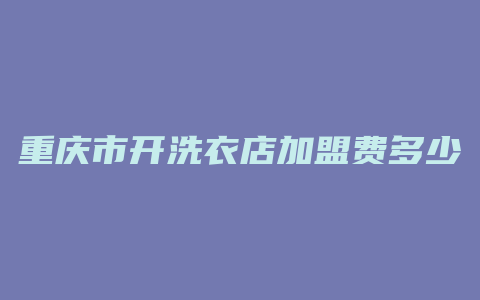 重庆市开洗衣店加盟费多少